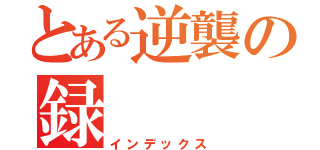 とある逆襲の録
インデックス